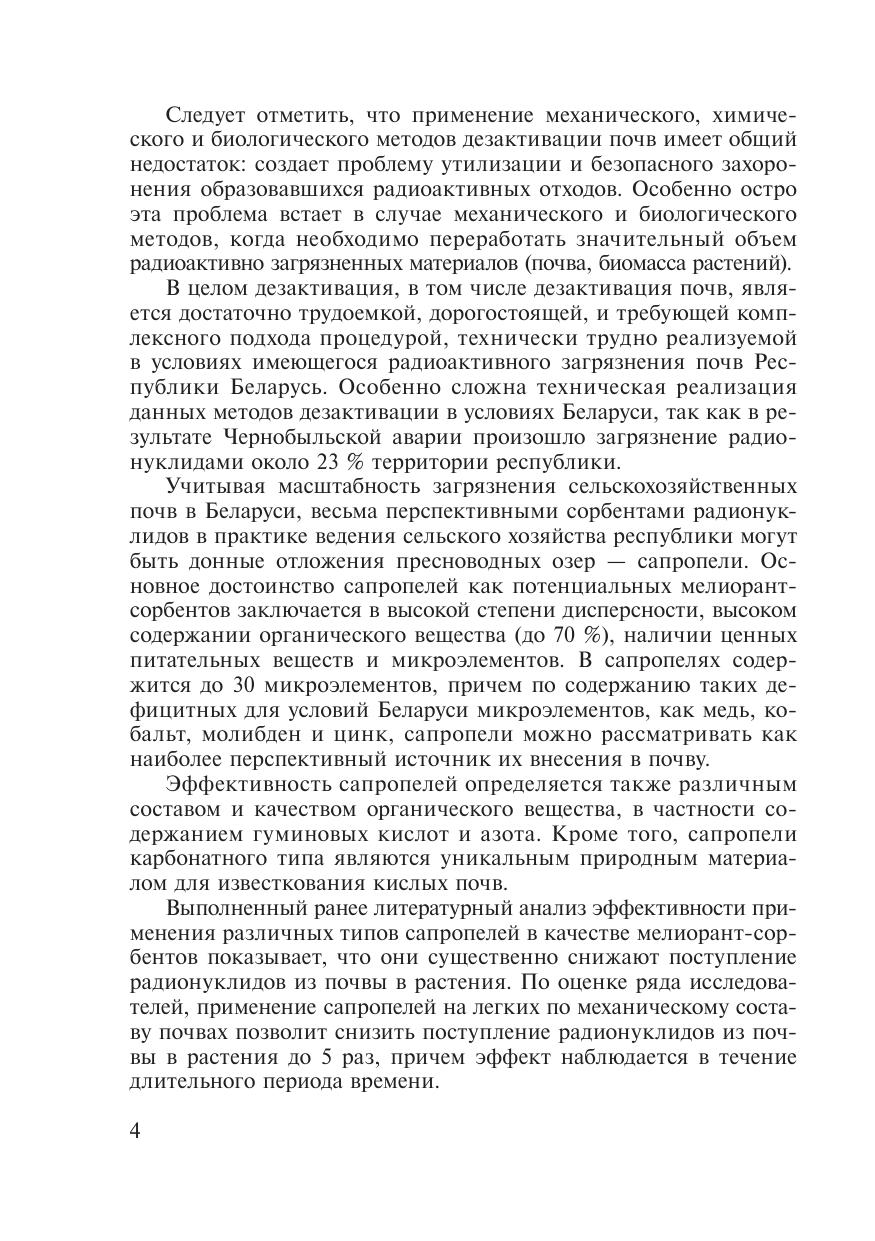 Следует отметить, что применение механического, химического и биологического методов дезактивации почв имеет общий недостаток: создает проблему утилизации и безопасного захоронения образовавшихся радиоактивных отходов. Особенно остро эта проблема встает в случае механического и биологического методов, когда необходимо переработать значительный объем радиоактивно загрязненных материалов (почва, биомасса растений).

В целом дезактивация, в том числе дезактивация почв, является достаточно трудоемкой, дорогостоящей, и требующей комплексного подхода процедурой, технически трудно реализуемой в условиях имеющегося радиоактивного загрязнения почв Республики Беларусь. Особенно сложна техническая реализация данных методов дезактивации в условиях Беларуси, так как в результате Чернобыльской аварии произошло загрязнение радионуклидами около 23 % территории республики.

Учитывая масштабность загрязнения сельскохозяйственных почв в Беларуси, весьма перспективными сорбентами радионуклидов в практике ведения сельского хозяйства республики могут быть донные отложения пресноводных озер — сапропели. Основное достоинство сапропелей как потенциальных мелиорант-сорбентов заключается в высокой степени дисперсности, высоком содержании органического вещества (до 70 %), наличии ценных питательных веществ и микроэлементов. В сапропелях содержится до 30 микроэлементов, причем по содержанию таких дефицитных для условий Беларуси микроэлементов, как медь, кобальт, молибден и цинк, сапропели можно рассматривать как наиболее перспективный источник их внесения в почву.

Эффективность сапропелей определяется также различным составом и качеством органического вещества, в частности содержанием гуминовых кислот и азота. Кроме того, сапропели карбонатного типа являются уникальным природным материалом для известкования кислых почв.

Выполненный ранее литературный анализ эффективности применения различных типов сапропелей в качестве мелиорант-сорбентов показывает, что они существенно снижают поступление радионуклидов из почвы в растения. По оценке ряда исследователей, применение сапропелей на легких по механическому составу почвах позволит снизить поступление радионуклидов из почвы в растения до 5 раз, причем эффект наблюдается в течение длительного периода времени.

4